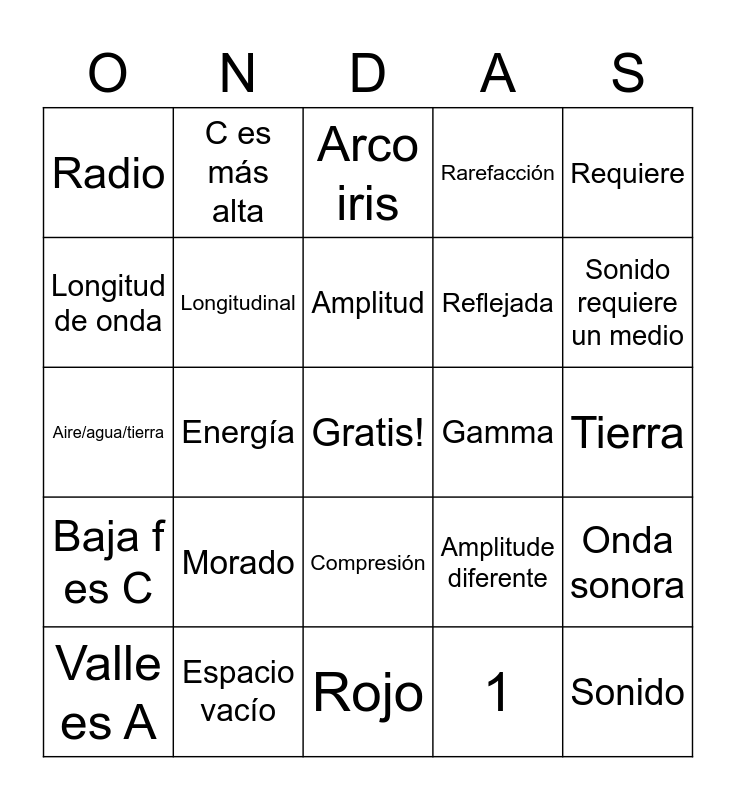 | O | N | D | A | S |
|---|---|---|---|---|
| Radio | C es más alta | Arco iris | Rarefacción | Requiere |
| Longitud de onda | Longitudinal | Amplitud | Reflejada | Sonido requiere un medio |
| Aire/agua/tierra | Energía | Gratis! | Gamma | Tierra |
| Baja f es C | Morado | Compresión | Amplitude diferente | Onda sonora |
| Valle es A | Espacio vacío | Rojo | 1 | Sonido |